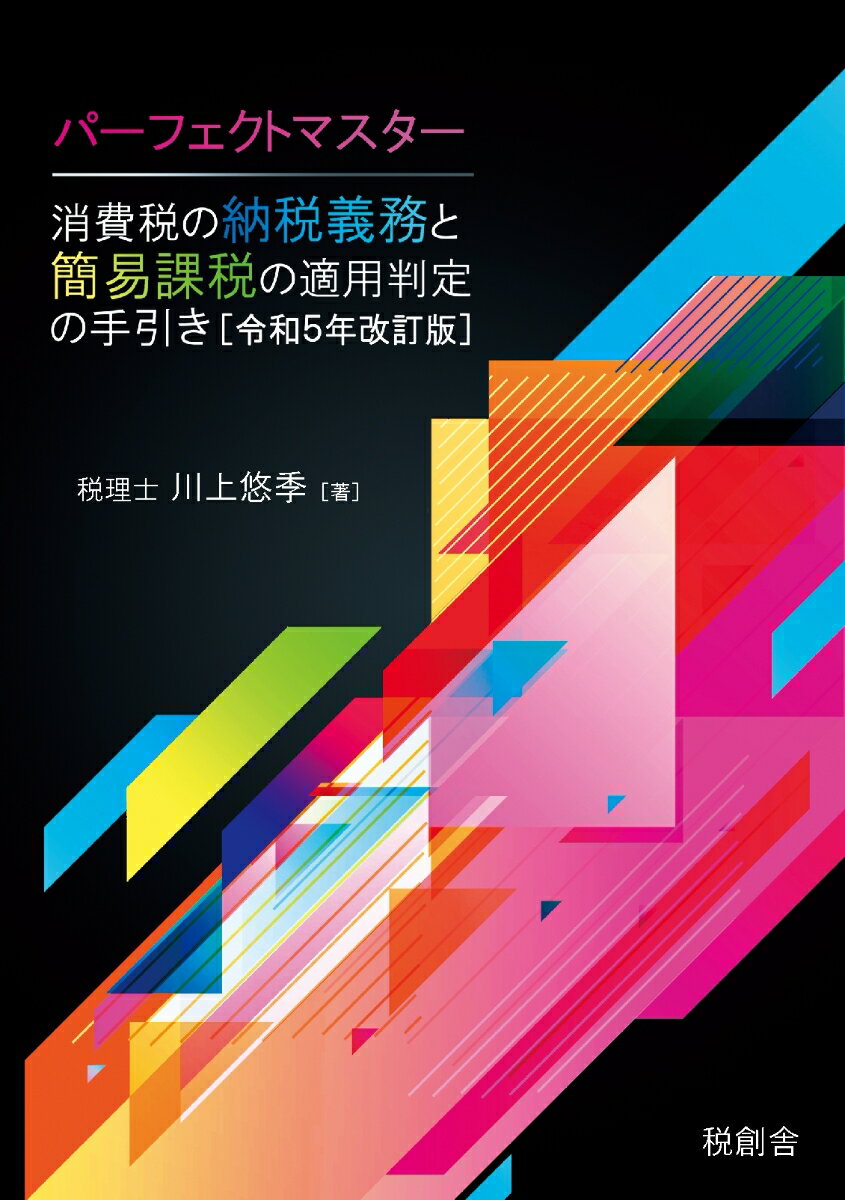 パーフェクトマスター

消費税の納税義務と簡易課税の適用判定の手引き［令和5年改訂版］

税理士 川上悠季［著］

税創舎